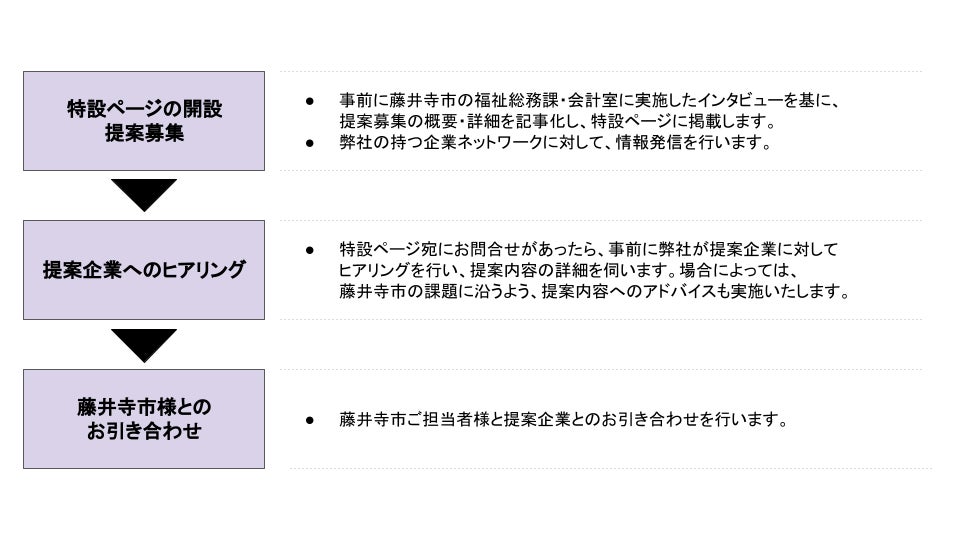 特設ページの開設
提案募集

• 事前に藤井寺市の福祉総務課・会計室に実施したインタビューを基に、提案募集の概要・詳細を記事化し、特設ページに掲載します。
• 弊社の持つ企業ネットワークに対して、情報発信を行います。

提案企業へのヒアリング

• 特設ページ宛にお問合せがあったら、事前に弊社が提案企業に対してヒアリングを行い、提案内容の詳細を伺います。場合によっては、藤井寺市の課題に沿うよう、提案内容へのアドバイスも実施いたします。

藤井寺市様との
お引き合わせ

• 藤井寺市ご担当者様と提案企業とのお引き合わせを行います。